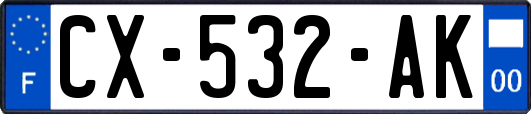 F
CX-532-AK
00